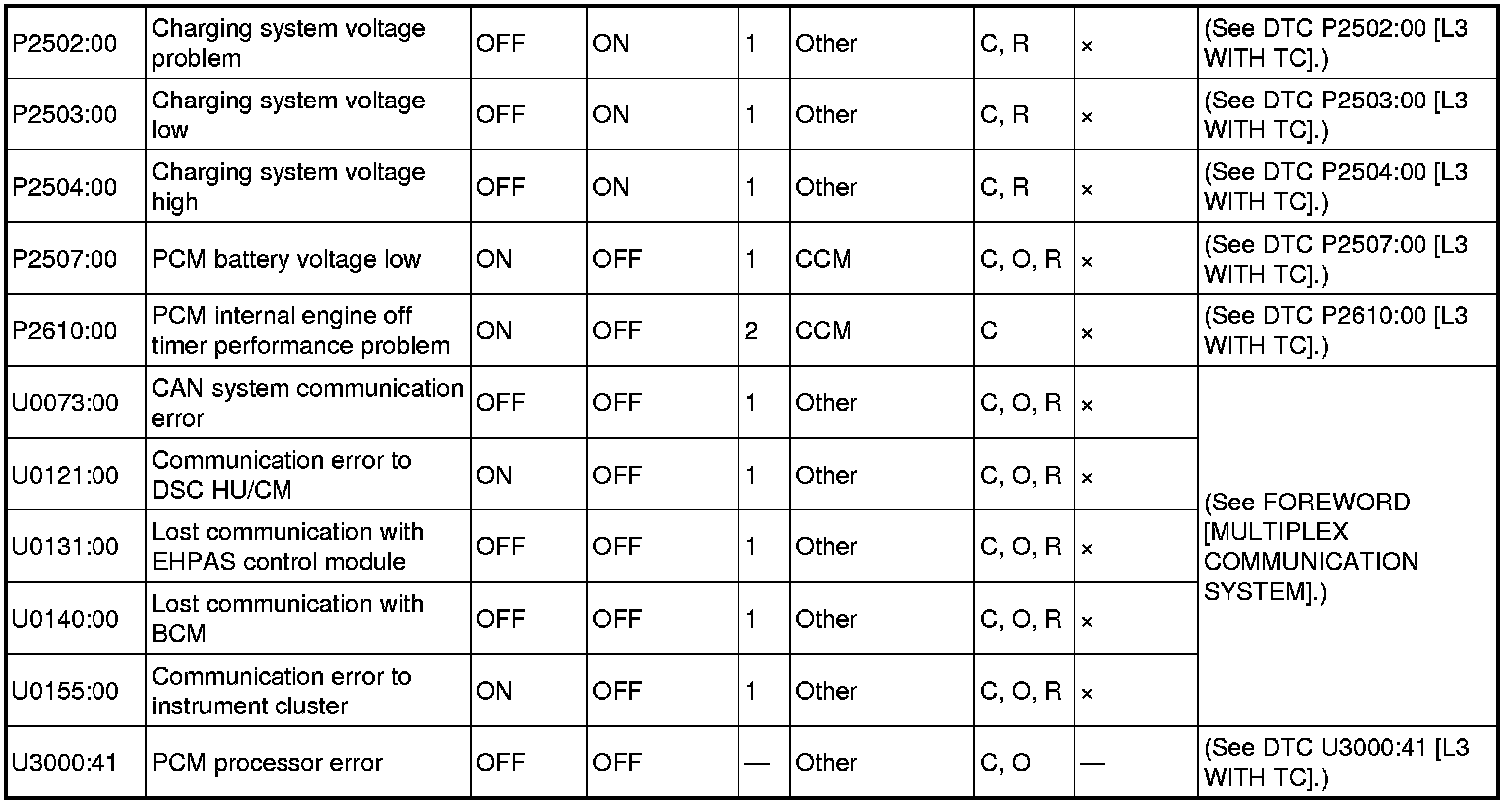 | | | | | | | | | |
|---|---|---|---|---|---|---|---|---|
| P2502:00 | Charging system voltage problem | OFF | ON | 1 | Other | C, R | × | (See DTC P2502:00 [L3 WITH TC].) |
| P2503:00 | Charging system voltage low | OFF | ON | 1 | Other | C, R | × | (See DTC P2503:00 [L3 WITH TC].) |
| P2504:00 | Charging system voltage high | OFF | ON | 1 | Other | C, R | × | (See DTC P2504:00 [L3 WITH TC].) |
| P2507:00 | PCM battery voltage low | ON | OFF | 1 | CCM | C, O, R | × | (See DTC P2507:00 [L3 WITH TC].) |
| P2610:00 | PCM internal engine off timer performance problem | ON | OFF | 2 | CCM | C | × | (See DTC P2610:00 [L3 WITH TC].) |
| U0073:00 | CAN system communication error | OFF | OFF | 1 | Other | C, O, R | × | (See FOREWORD [MULTIPLEX COMMUNICATION SYSTEM].) |
| U0121:00 | Communication error to DSC HU/CM | ON | OFF | 1 | Other | C, O, R | × | |
| U0131:00 | Lost communication with EHPAS control module | OFF | OFF | 1 | Other | C, O, R | × | |
| U0140:00 | Lost communication with BCM | OFF | OFF | 1 | Other | C, O, R | × | |
| U0155:00 | Communication error to instrument cluster | ON | OFF | 1 | Other | C, O, R | × | |
| U3000:41 | PCM processor error | OFF | OFF | — | Other | C, O | — | (See DTC U3000:41 [L3 WITH TC].) |